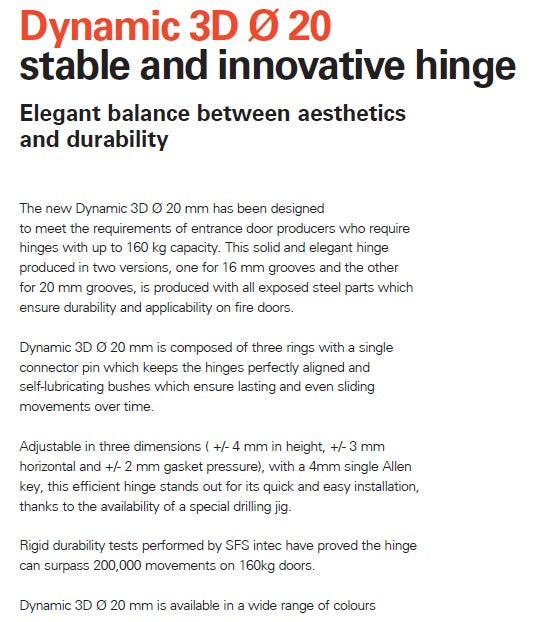 Dynamic 3D Ø 20
stable and innovative hinge

Elegant balance between aesthetics and durability

The new Dynamic 3D Ø 20 mm has been designed to meet the requirements of entrance door producers who require hinges with up to 160 kg capacity. This solid and elegant hinge produced in two versions, one for 16 mm grooves and the other for 20 mm grooves, is produced with all exposed steel parts which ensure durability and applicability on fire doors.

Dynamic 3D Ø 20 mm is composed of three rings with a single connector pin which keeps the hinges perfectly aligned and self-lubricating bushes which ensure lasting and even sliding movements over time.

Adjustable in three dimensions ( +/- 4 mm in height, +/- 3 mm horizontal and +/- 2 mm gasket pressure), with a 4mm single Allen key, this efficient hinge stands out for its quick and easy installation, thanks to the availability of a special drilling jig.

Rigid durability tests performed by SFS intec have proved the hinge can surpass 200,000 movements on 160kg doors.

Dynamic 3D Ø 20 mm is available in a wide range of colours